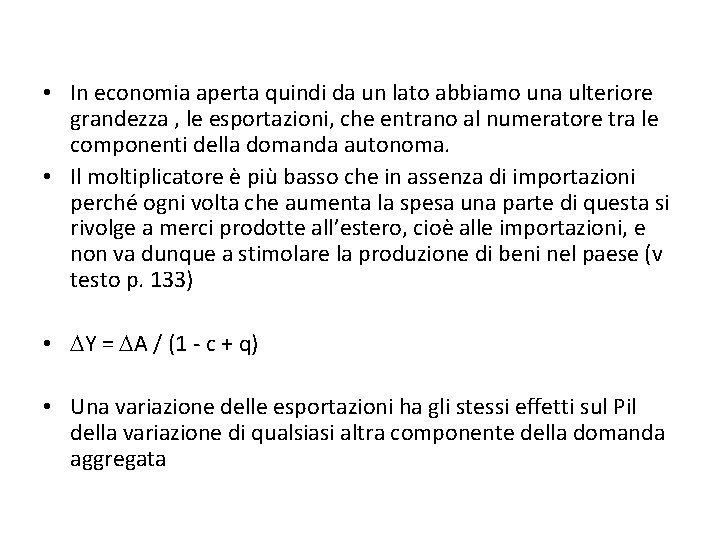 • In economia aperta quindi da un lato abbiamo una ulteriore grandezza , le esportazioni, che entrano al numeratore tra le componenti della domanda autonoma.

• Il moltiplicatore è più basso che in assenza di importazioni perché ogni volta che aumenta la spesa una parte di questa si rivolge a merci prodotte all'estero, cioè alle importazioni, e non va dunque a stimolare la produzione di beni nel paese (v testo p. 133)

• $\Delta Y = \Delta A / (1 - c + q)$

• Una variazione delle esportazioni ha gli stessi effetti sul Pil della variazione di qualsiasi altra componente della domanda aggregata